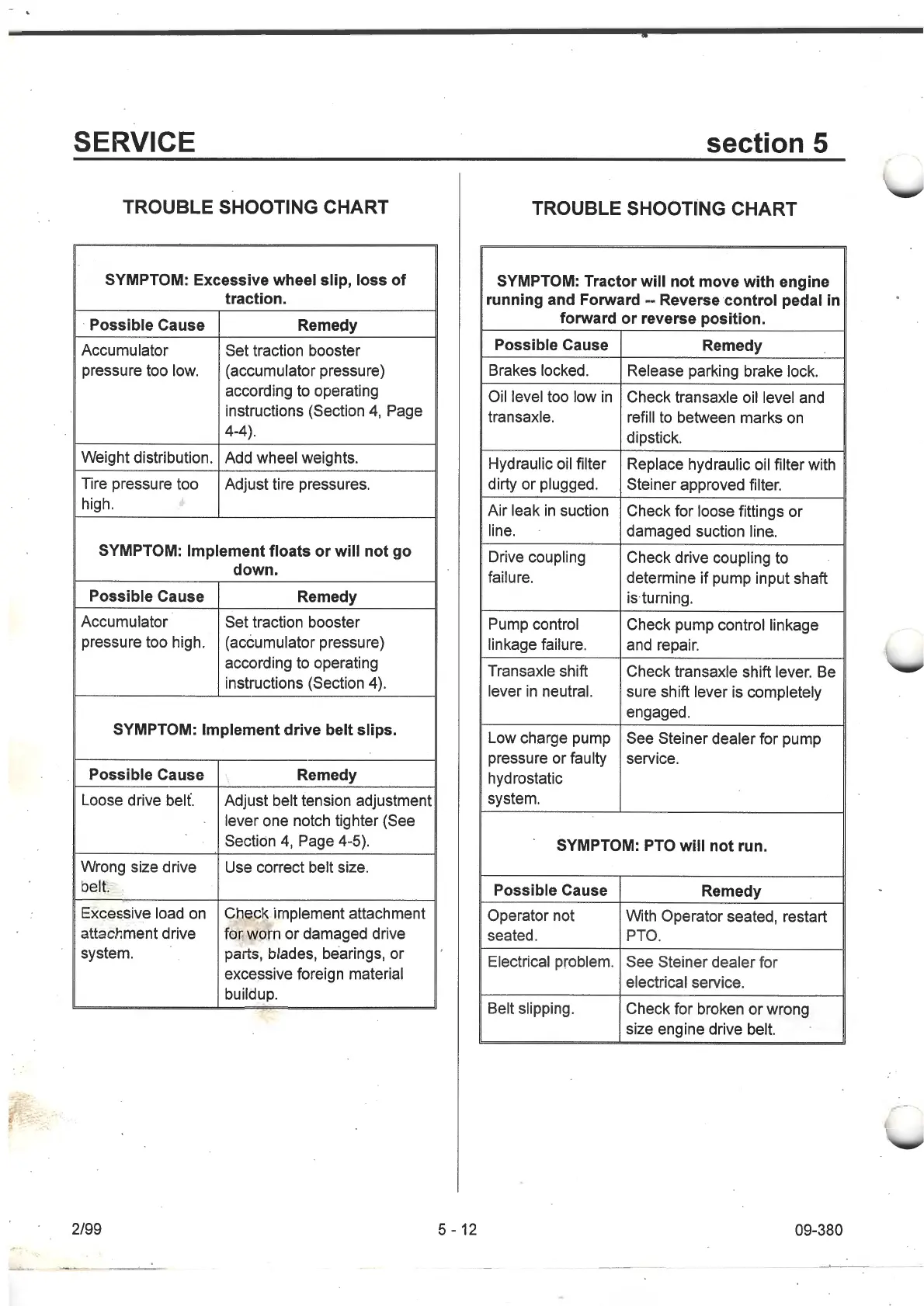 SERVICE section 5

TROUBLE SHOOTING CHART

SYMPTOM: Excessive wheel slip, loss of traction.

| Possible Cause | Remedy |
|---|---|
| Accumulator pressure too low. | Set traction booster (accumulator pressure) according to operating instructions (Section 4, Page 4-4). |
| Weight distribution. | Add wheel weights. |
| Tire pressure too high. | Adjust tire pressures. |

SYMPTOM: Implement floats or will not go down.

| Possible Cause | Remedy |
|---|---|
| Accumulator pressure too high. | Set traction booster (accumulator pressure) according to operating instructions (Section 4). |

SYMPTOM: Implement drive belt slips.

| Possible Cause | Remedy |
|---|---|
| Loose drive belt. | Adjust belt tension adjustment lever one notch tighter (See Section 4, Page 4-5). |
| Wrong size drive belt. | Use correct belt size. |
| Excessive load on attachment drive system. | Check implement attachment for worn or damaged drive parts, blades, bearings, or excessive foreign material buildup. |

TROUBLE SHOOTING CHART

SYMPTOM: Tractor will not move with engine running and Forward -- Reverse control pedal in forward or reverse position.

| Possible Cause | Remedy |
|---|---|
| Brakes locked. | Release parking brake lock. |
| Oil level too low in transaxle. | Check transaxle oil level and refill to between marks on dipstick. |
| Hydraulic oil filter dirty or plugged. | Replace hydraulic oil filter with Steiner approved filter. |
| Air leak in suction line. | Check for loose fittings or damaged suction line. |
| Drive coupling failure. | Check drive coupling to determine if pump input shaft is turning. |
| Pump control linkage failure. | Check pump control linkage and repair. |
| Transaxle shift lever in neutral. | Check transaxle shift lever. Be sure shift lever is completely engaged. |
| Low charge pump pressure or faulty hydrostatic system. | See Steiner dealer for pump service. |

SYMPTOM: PTO will not run.

| Possible Cause | Remedy |
|---|---|
| Operator not seated. | With Operator seated, restart PTO. |
| Electrical problem. | See Steiner dealer for electrical service. |
| Belt slipping. | Check for broken or wrong size engine drive belt. |

2/99 5 - 12 09-380